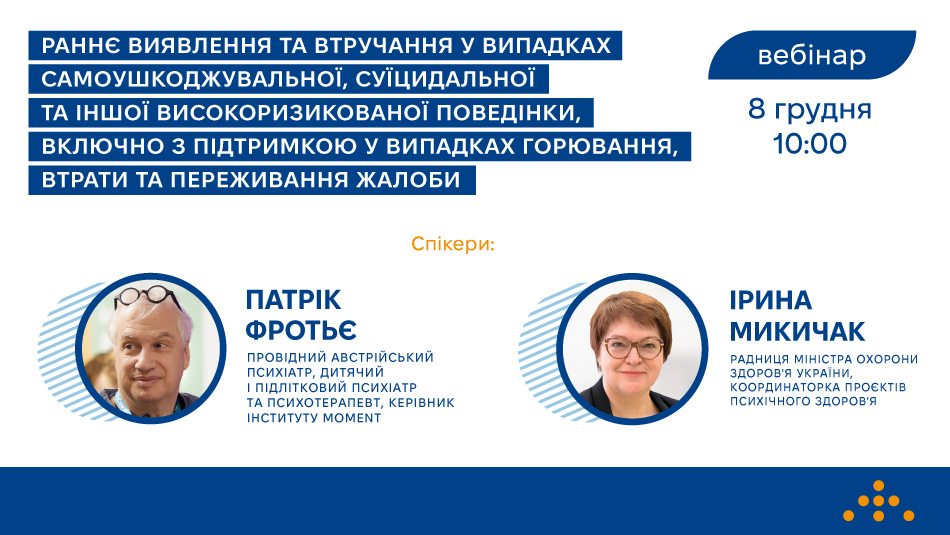 РАННЄ ВИЯВЛЕННЯ ТА ВТРУЧАННЯ У ВИПАДКАХ САМОУШКОДЖУВАЛЬНОЇ, СУЇЦИДАЛЬНОЇ ТА ІНШОЇ ВИСОКОРИЗИКОВАНОЇ ПОВЕДІНКИ, ВКЛЮЧНО З ПІДТРИМКОЮ У ВИПАДКАХ ГОРЮВАННЯ, ВТРАТИ ТА ПЕРЕЖИВАННЯ ЖАЛОБИ

вебінар

8 грудня
10:00

Спікери:

ПАТРІК ФРОТЬЄ

ПРОВІДНИЙ АВСТРІЙСЬКИЙ ПСИХІАТР, ДИТЯЧИЙ І ПІДЛІТКОВИЙ ПСИХІАТР ТА ПСИХОТЕРАПЕВТ, КЕРІВНИК ІНСТИТУТУ MOMENT

ІРИНА МИКИЧАК

РАДНИЦЯ МІНІСТРА ОХОРОНИ ЗДОРОВ'Я УКРАЇНИ, КООРДИНАТОРКА ПРОЄКТІВ ПСИХІЧНОГО ЗДОРОВ'Я